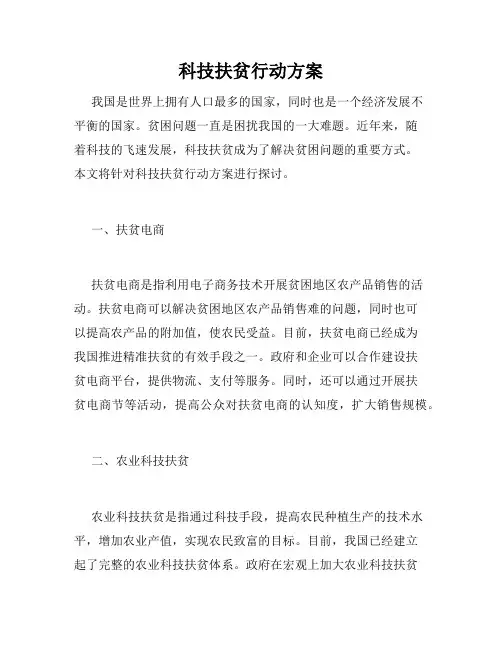 科技扶贫行动方案

我国是世界上拥有人口最多的国家，同时也是一个经济发展不平衡的国家。贫困问题一直是困扰我国的一大难题。近年来，随着科技的飞速发展，科技扶贫成为了解决贫困问题的重要方式。本文将针对科技扶贫行动方案进行探讨。

一、扶贫电商

扶贫电商是指利用电子商务技术开展贫困地区农产品销售的活动。扶贫电商可以解决贫困地区农产品销售难的问题，同时也可以提高农产品的附加值，使农民受益。目前，扶贫电商已经成为我国推进精准扶贫的有效手段之一。政府和企业可以合作建设扶贫电商平台，提供物流、支付等服务。同时，还可以通过开展扶贫电商节等活动，提高公众对扶贫电商的认知度，扩大销售规模。

二、农业科技扶贫

农业科技扶贫是指通过科技手段，提高农民种植生产的技术水平，增加农业产值，实现农民致富的目标。目前，我国已经建立起了完整的农业科技扶贫体系。政府在宏观上加大农业科技扶贫